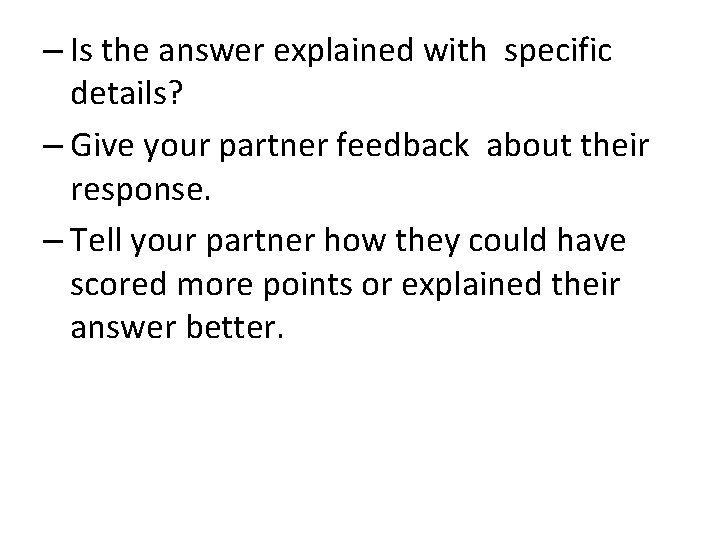 – Is the answer explained with specific details?

– Give your partner feedback about their response.

– Tell your partner how they could have scored more points or explained their answer better.